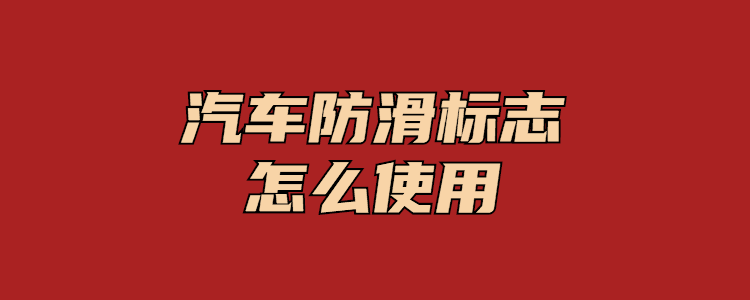 汽车防滑标志
怎么使用